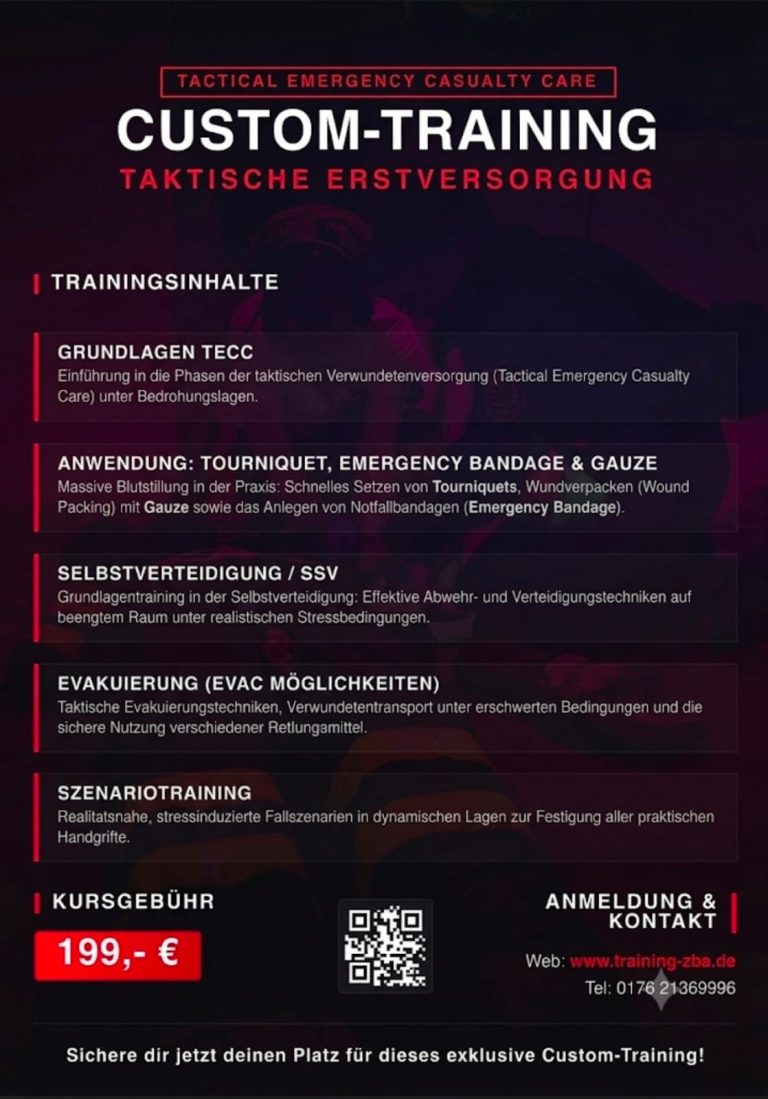 TACTICAL EMERGENCY CASUALTY CARE

CUSTOM-TRAINING

TAKTISCHE ERSTVERSORGUNG

TRAININGSINHALTE

GRUNDLAGEN TECC
Einführung in die Phasen der taktischen Verwundetenversorgung (Tactical Emergency Casualty Care) unter Bedrohungslagen.

ANWENDUNG: TOURNIQUET, EMERGENCY BANDAGE & GAUZE
Massive Blutstillung in der Praxis: Schnelles Setzen von Tourniquets, Wundverpacken (Wound Packing) mit Gauze sowie das Anlegen von Notfallbandagen (Emergency Bandage).

SELBSTVERTEIDIGUNG / SSV
Grundlagentraining in der Selbstverteidigung: Effektive Abwehr- und Verteidigungstechniken auf beengtem Raum unter realistischen Stressbedingungen.

EVAKUIERUNG (EVAC MÖGLICHKEITEN)
Taktische Evakuierungstechniken, Verwundetentransport unter erschwerten Bedingungen und die sichere Nutzung verschiedener Retlungamittel.

SZENARIOTRAINING
Realitatsnahe, stressinduzierte Fallszenarien in dynamischen Lagen zur Festigung aller praktischen Handgrifte.

KURSGEBÜHR

199,- €

ANMELDUNG & KONTAKT

Web: www.training-zba.de
Tel: 0176 21369996

Sichere dir jetzt deinen Platz für dieses exklusive Custom-Training!